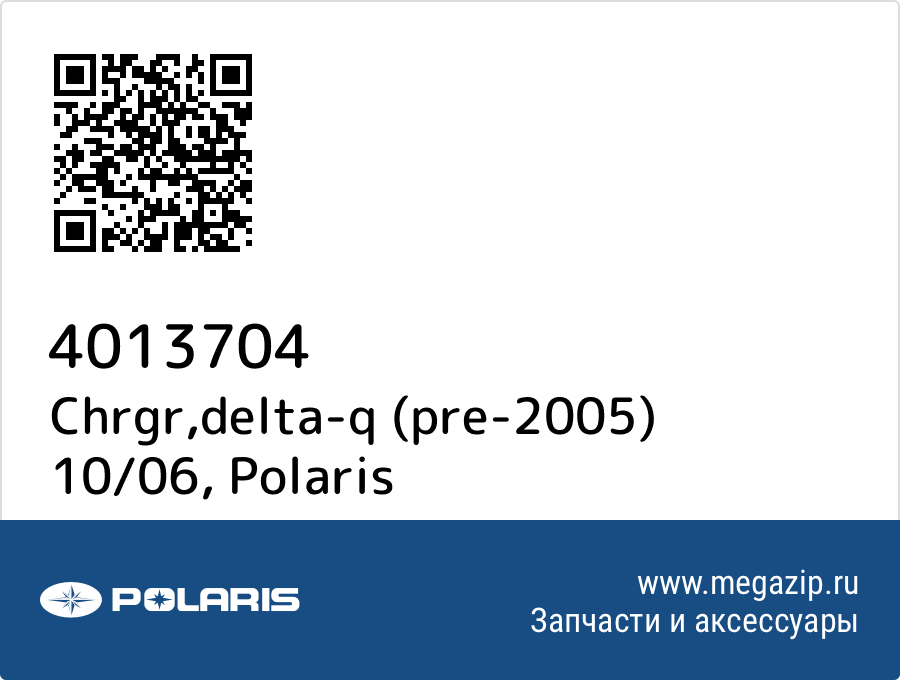 4013704
Chrgr,delta-q (pre-2005) 10/06, Polaris

POLARIS

www.megazip.ru
Запчасти и аксессуары